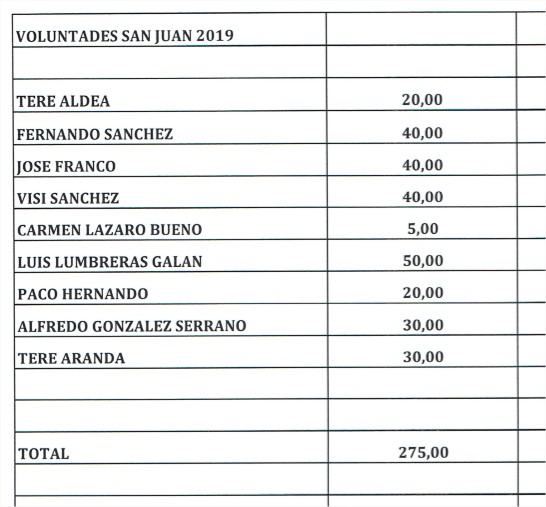 | VOLUNTADES SAN JUAN 2019 | |
|---|---|
| | |
| TERE ALDEA | 20,00 |
| FERNANDO SANCHEZ | 40,00 |
| JOSE FRANCO | 40,00 |
| VISI SANCHEZ | 40,00 |
| CARMEN LAZARO BUENO | 5,00 |
| LUIS LUMBRERAS GALAN | 50,00 |
| PACO HERNANDO | 20,00 |
| ALFREDO GONZALEZ SERRANO | 30,00 |
| TERE ARANDA | 30,00 |
| | |
| | |
| TOTAL | 275,00 |
| | |